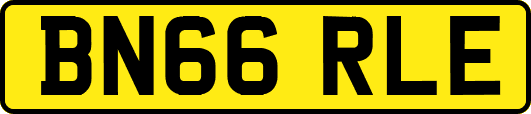 BN66 RLE